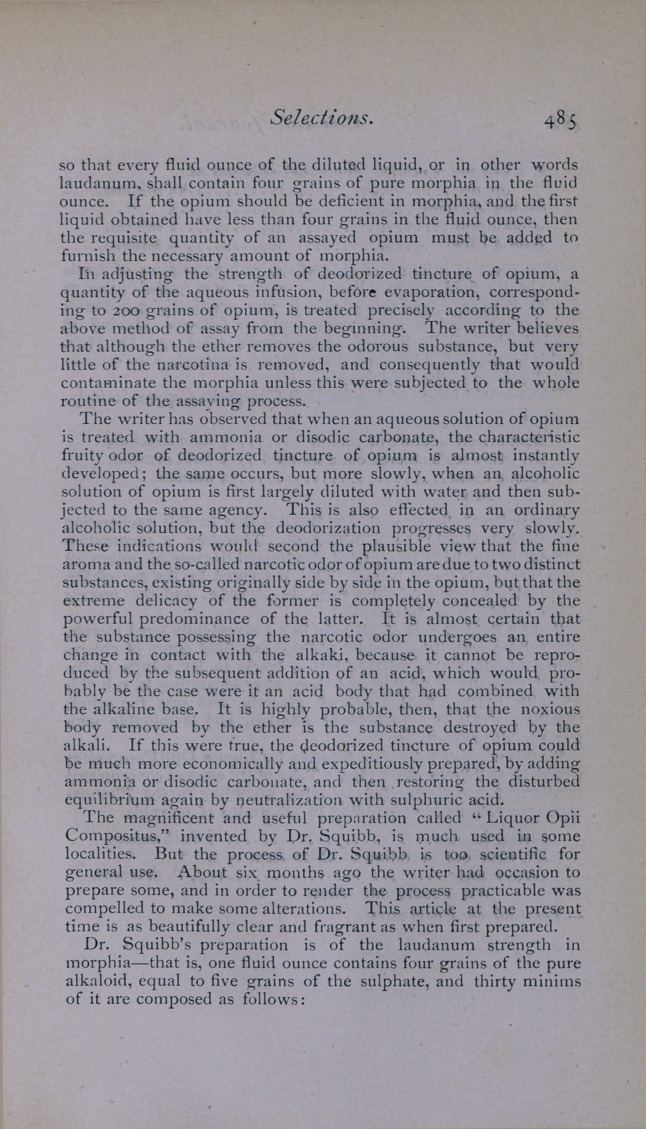 Selections. 485

so that every fluid ounce of the diluted liquid, or in other words laudanum, shall contain four grains of pure morphia in the fluid ounce. If the opium should be deficient in morphia, and the first liquid obtained have less than four grains in the fluid ounce, then the requisite quantity of an assayed opium must be added to furnish the necessary amount of morphia.

In adjusting the strength of deodorized tincture of opium, a quantity of the aqueous infusion, before evaporation, corresponding to 200 grains of opium, is treated precisely according to the above method of assay from the beginning. The writer believes that although the ether removes the odorous substance, but very little of the narcotina is removed, and consequently that would contaminate the morphia unless this were subjected to the whole routine of the assaying process.

The writer has observed that when an aqueous solution of opium is treated with ammonia or disodic carbonate, the characteristic fruity odor of deodorized tincture of opium is almost instantly developed; the same occurs, but more slowly, when an alcoholic solution of opium is first largely diluted with water and then subjected to the same agency. This is also effected in an ordinary alcoholic solution, but the deodorization progresses very slowly. These indications would second the plausible view that the fine aroma and the so-called narcotic odor of opium are due to two distinct substances, existing originally side by side in the opium, but that the extreme delicacy of the former is completely concealed by the powerful predominance of the latter. It is almost certain that the substance possessing the narcotic odor undergoes an entire change in contact with the alkaki, because it cannot be reproduced by the subsequent addition of an acid, which would probably be the case were it an acid body that had combined with the alkaline base. It is highly probable, then, that the noxious body removed by the ether is the substance destroyed by the alkali. If this were true, the deodorized tincture of opium could be much more economically and expeditiously prepared, by adding ammonia or disodic carbonate, and then restoring the disturbed equilibrium again by neutralization with sulphuric acid.

The magnificent and useful preparation called "Liquor Opii Compositus," invented by Dr. Squibb, is much used in some localities. But the process of Dr. Squibb is too scientific for general use. About six months ago the writer had occasion to prepare some, and in order to render the process practicable was compelled to make some alterations. This article at the present time is as beautifully clear and fragrant as when first prepared.

Dr. Squibb's preparation is of the laudanum strength in morphia—that is, one fluid ounce contains four grains of the pure alkaloid, equal to five grains of the sulphate, and thirty minims of it are composed as follows: